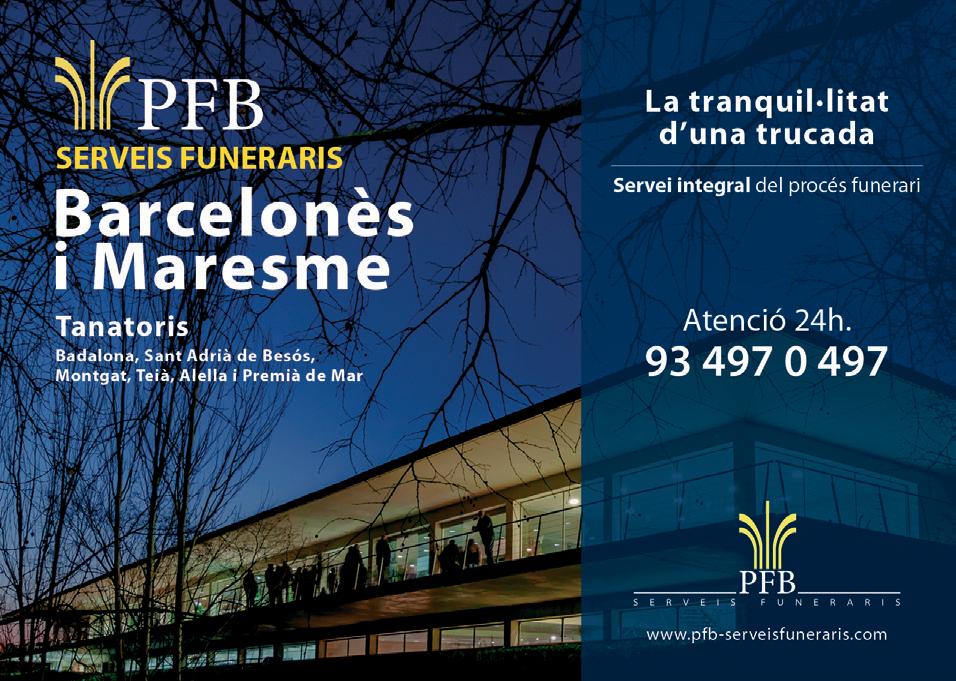 PFB
SERVEIS FUNERARIS
Barcelonès
i Maresme

Tanatoris
Badalona, Sant Adrià de Besós, Montgat, Teià, Alella i Premià de Mar

La tranquil·litat d'una trucada

Servei integral del procés funerari

Atenció 24h.
93 497 0 497

PFB
SERVEIS FUNERARIS

www.pfb-serveisfuneraris.com